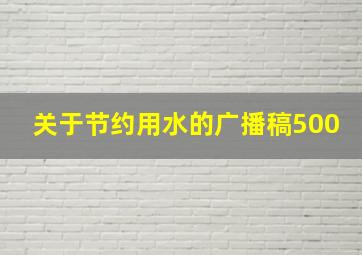 关于节约用水的广播稿500